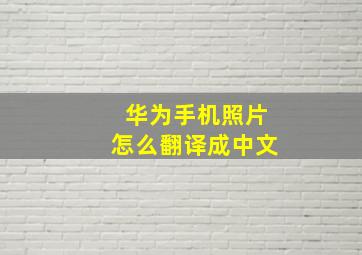 华为手机照片
怎么翻译成中文